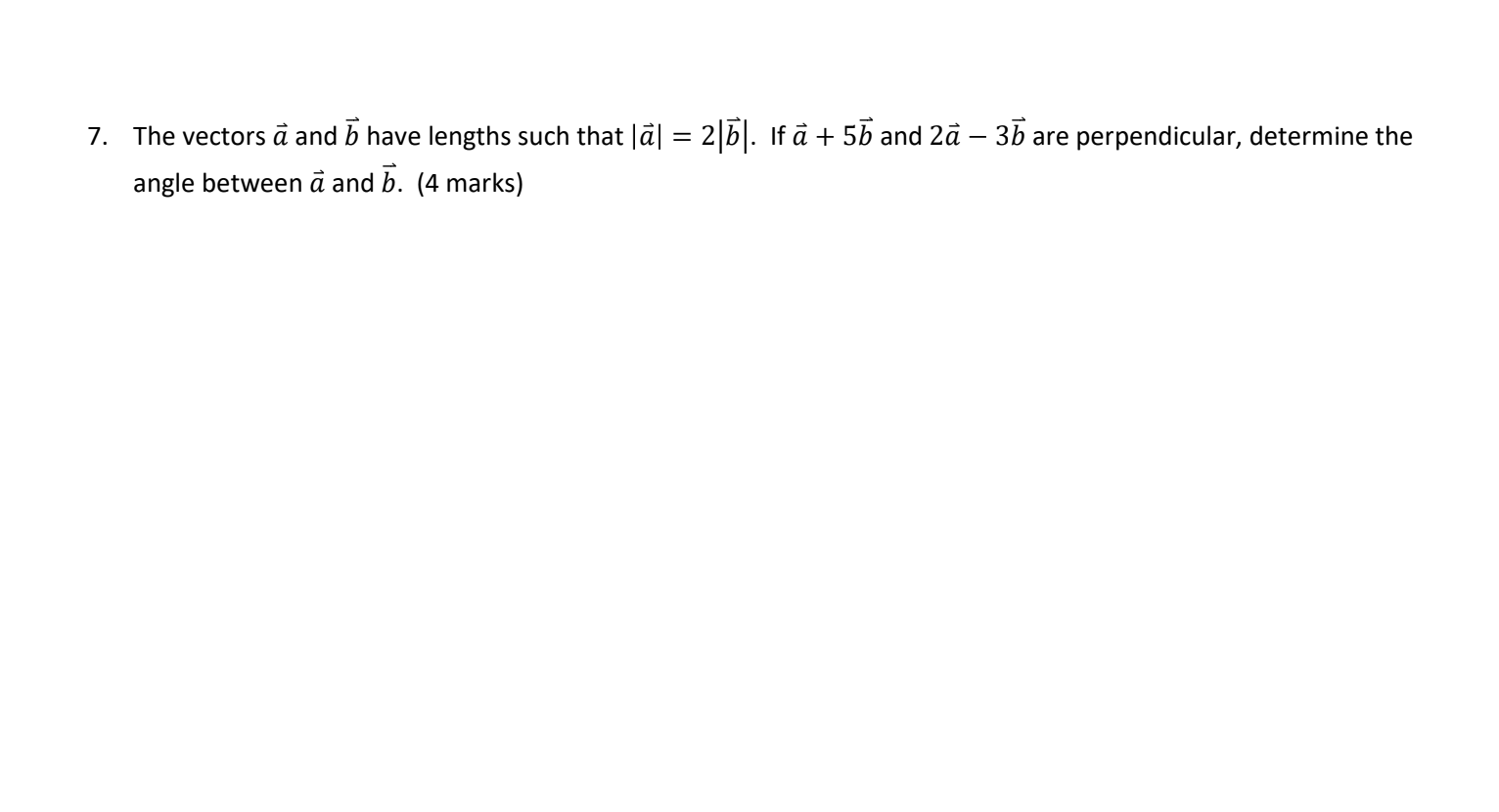 7. The vectors $\vec{a}$ and $\vec{b}$ have lengths such that $|\vec{a}| = 2|\vec{b}|$. If $\vec{a} + 5\vec{b}$ and $2\vec{a} - 3\vec{b}$ are perpendicular, determine the angle between $\vec{a}$ and $\vec{b}$. (4 marks)